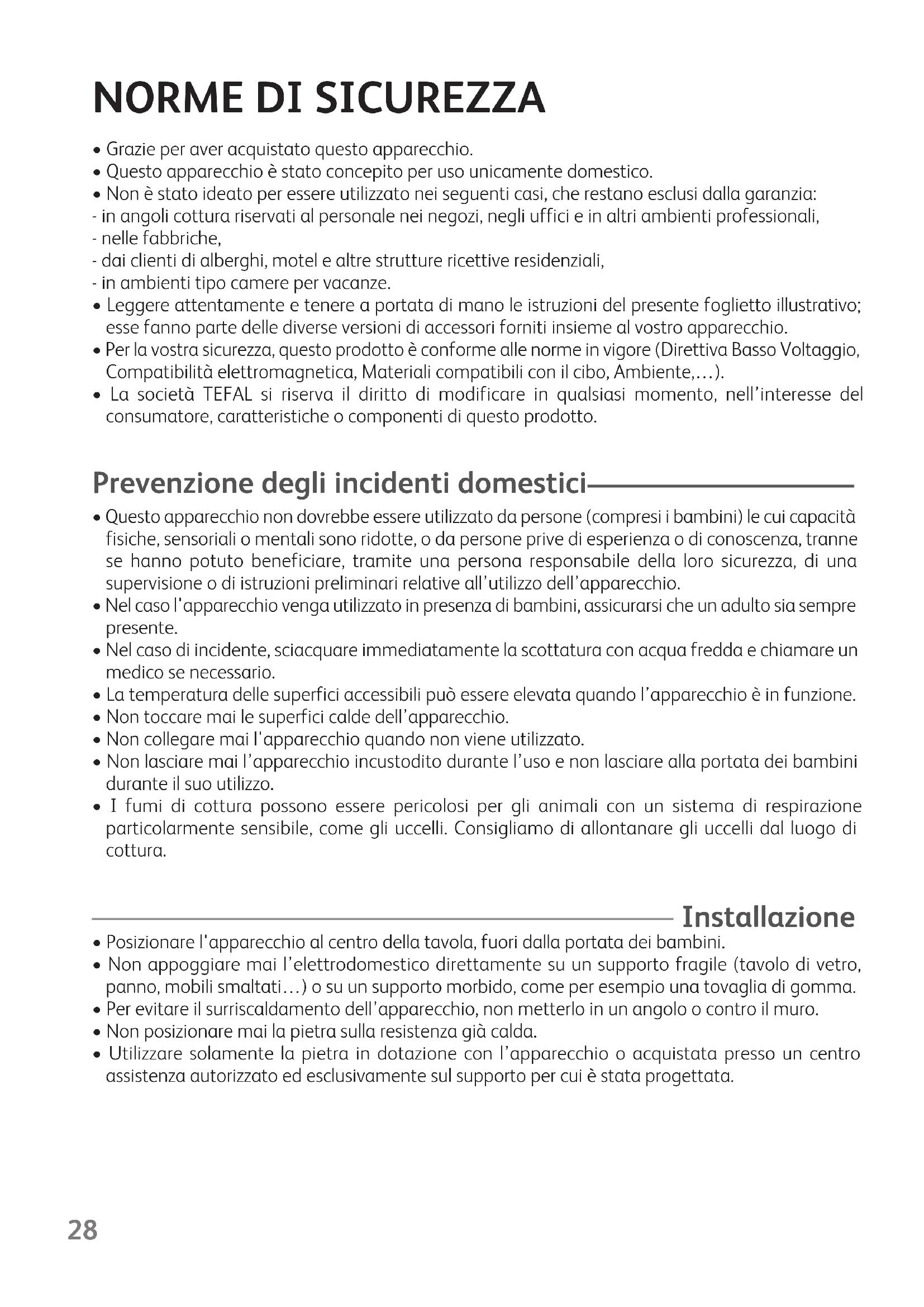 NORME DI SICUREZZA

• Grazie per aver acquistato questo apparecchio.
• Questo apparecchio è stato concepito per uso unicamente domestico.
• Non è stato ideato per essere utilizzato nei seguenti casi, che restano esclusi dalla garanzia:
- in angoli cottura riservati al personale nei negozi, negli uffici e in altri ambienti professionali,
- nelle fabbriche,
- dai clienti di alberghi, motel e altre strutture ricettive residenziali,
- in ambienti tipo camere per vacanze.
• Leggere attentamente e tenere a portata di mano le istruzioni del presente foglietto illustrativo; esse fanno parte delle diverse versioni di accessori forniti insieme al vostro apparecchio.
• Per la vostra sicurezza, questo prodotto è conforme alle norme in vigore (Direttiva Basso Voltaggio, Compatibilità elettromagnetica, Materiali compatibili con il cibo, Ambiente,…).
• La società TEFAL si riserva il diritto di modificare in qualsiasi momento, nell'interesse del consumatore, caratteristiche o componenti di questo prodotto.

Prevenzione degli incidenti domestici

• Questo apparecchio non dovrebbe essere utilizzato da persone (compresi i bambini) le cui capacità fisiche, sensoriali o mentali sono ridotte, o da persone prive di esperienza o di conoscenza, tranne se hanno potuto beneficiare, tramite una persona responsabile della loro sicurezza, di una supervisione o di istruzioni preliminari relative all'utilizzo dell'apparecchio.
• Nel caso l'apparecchio venga utilizzato in presenza di bambini, assicurarsi che un adulto sia sempre presente.
• Nel caso di incidente, sciacquare immediatamente la scottatura con acqua fredda e chiamare un medico se necessario.
• La temperatura delle superfici accessibili può essere elevata quando l'apparecchio è in funzione.
• Non toccare mai le superfici calde dell'apparecchio.
• Non collegare mai l'apparecchio quando non viene utilizzato.
• Non lasciare mai l'apparecchio incustodito durante l'uso e non lasciare alla portata dei bambini durante il suo utilizzo.
• I fumi di cottura possono essere pericolosi per gli animali con un sistema di respirazione particolarmente sensibile, come gli uccelli. Consigliamo di allontanare gli uccelli dal luogo di cottura.

Installazione

• Posizionare l'apparecchio al centro della tavola, fuori dalla portata dei bambini.
• Non appoggiare mai l'elettrodomestico direttamente su un supporto fragile (tavolo di vetro, panno, mobili smaltati…) o su un supporto morbido, come per esempio una tovaglia di gomma.
• Per evitare il surriscaldamento dell'apparecchio, non metterlo in un angolo o contro il muro.
• Non posizionare mai la pietra sulla resistenza già calda.
• Utilizzare solamente la pietra in dotazione con l'apparecchio o acquistata presso un centro assistenza autorizzato ed esclusivamente sul supporto per cui è stata progettata.

28